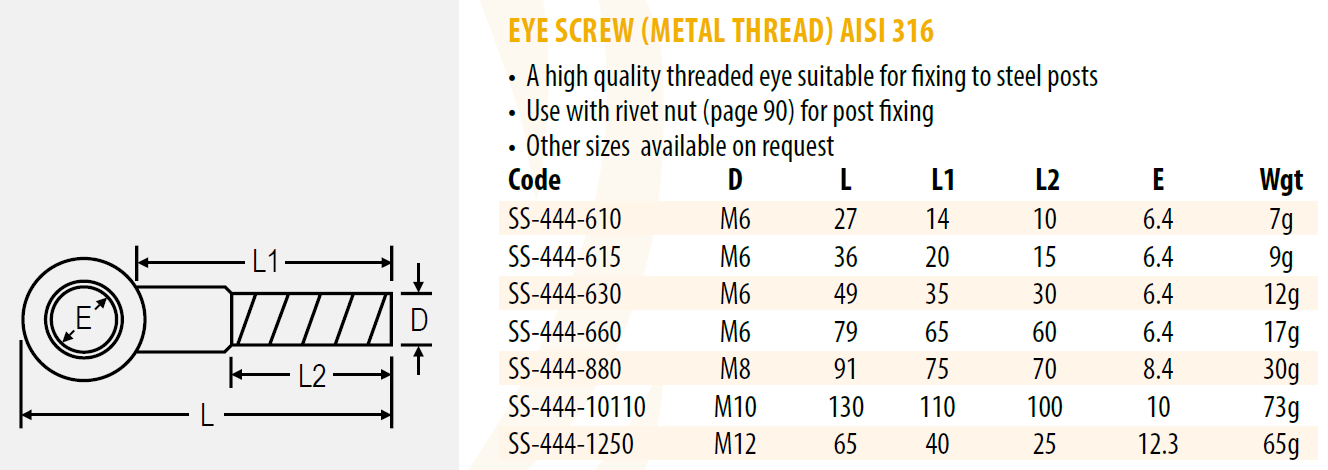 L1

E

D

L2

L

EYE SCREW (METAL THREAD) AISI 316

• A high quality threaded eye suitable for fixing to steel posts
• Use with rivet nut (page 90) for post fixing
• Other sizes available on request

| Code | D | L | L1 | L2 | E | Wgt |
|---|---|---|---|---|---|---|
| SS-444-610 | M6 | 27 | 14 | 10 | 6.4 | 7g |
| SS-444-615 | M6 | 36 | 20 | 15 | 6.4 | 9g |
| SS-444-630 | M6 | 49 | 35 | 30 | 6.4 | 12g |
| SS-444-660 | M6 | 79 | 65 | 60 | 6.4 | 17g |
| SS-444-880 | M8 | 91 | 75 | 70 | 8.4 | 30g |
| SS-444-10110 | M10 | 130 | 110 | 100 | 10 | 73g |
| SS-444-1250 | M12 | 65 | 40 | 25 | 12.3 | 65g |